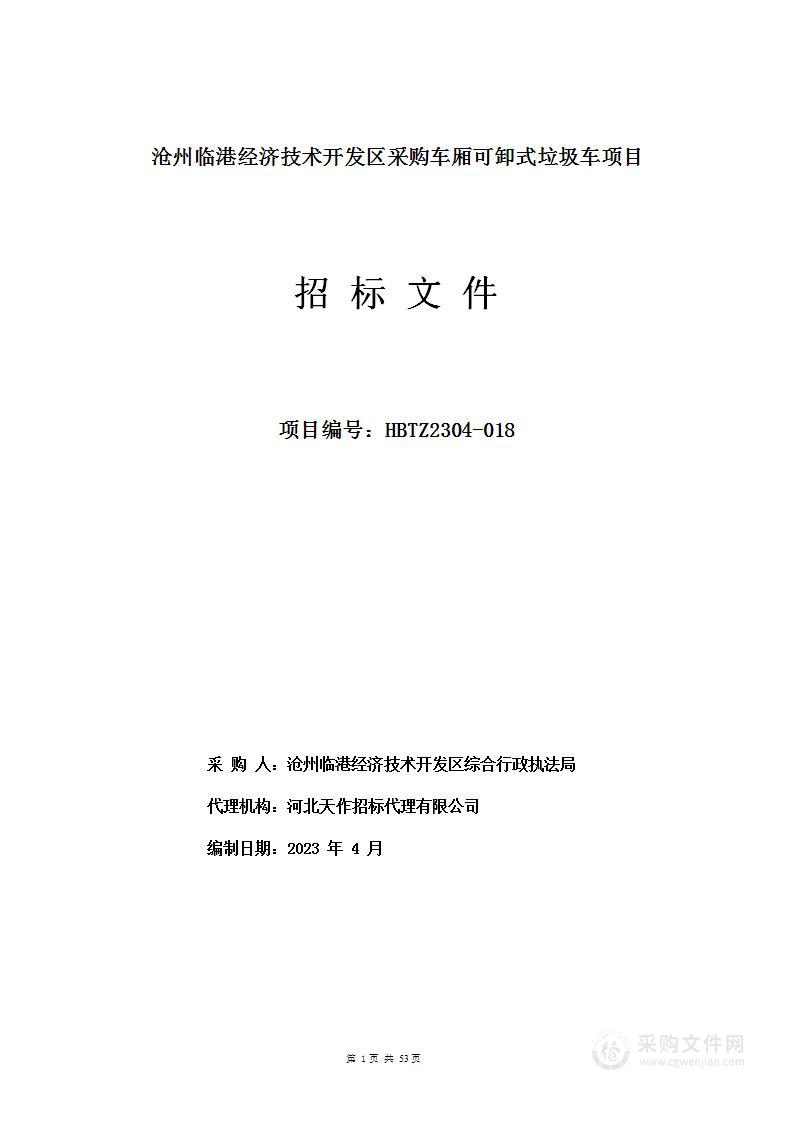 沧州临港经济技术开发区采购车厢可卸式垃圾车项目

招 标 文 件

项目编号：HBTZ2304-018

采 购 人：沧州临港经济技术开发区综合行政执法局

代理机构：河北天作招标代理有限公司

编制日期：2023 年 4 月

第 1 页 共 53 页

采购文件网
www.cgwenjian.com